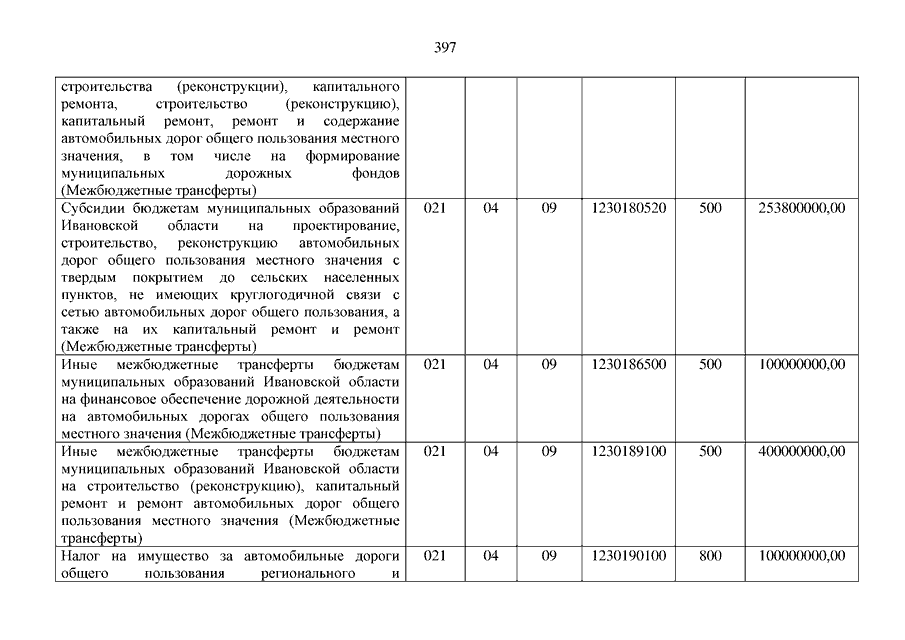 397

| | | | | | | |
|---|---|---|---|---|---|---|
| строительства (реконструкции), капитального ремонта, строительство (реконструкцию), капитальный ремонт, ремонт и содержание автомобильных дорог общего пользования местного значения, в том числе на формирование муниципальных дорожных фондов (Межбюджетные трансферты) | | | | | | |
| Субсидии бюджетам муниципальных образований Ивановской области на проектирование, строительство, реконструкцию автомобильных дорог общего пользования местного значения с твердым покрытием до сельских населенных пунктов, не имеющих круглогодичной связи с сетью автомобильных дорог общего пользования, а также на их капитальный ремонт и ремонт (Межбюджетные трансферты) | 021 | 04 | 09 | 1230180520 | 500 | 253800000,00 |
| Иные межбюджетные трансферты бюджетам муниципальных образований Ивановской области на финансовое обеспечение дорожной деятельности на автомобильных дорогах общего пользования местного значения (Межбюджетные трансферты) | 021 | 04 | 09 | 1230186500 | 500 | 100000000,00 |
| Иные межбюджетные трансферты бюджетам муниципальных образований Ивановской области на строительство (реконструкцию), капитальный ремонт и ремонт автомобильных дорог общего пользования местного значения (Межбюджетные трансферты) | 021 | 04 | 09 | 1230189100 | 500 | 400000000,00 |
| Налог на имущество за автомобильные дороги общего пользования регионального и | 021 | 04 | 09 | 1230190100 | 800 | 100000000,00 |